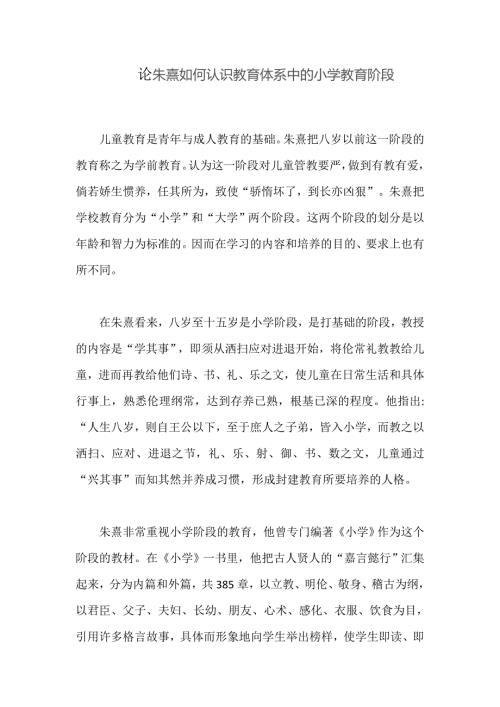 论朱熹如何认识教育体系中的小学教育阶段

儿童教育是青年与成人教育的基础。朱熹把八岁以前这一阶段的教育称之为学前教育。认为这一阶段对儿童管教要严，做到有教有爱，倘若娇生惯养，任其所为，致使“骄惰坏了，到长亦凶狠”。朱熹把学校教育分为“小学”和“大学”两个阶段。这两个阶段的划分是以年龄和智力为标准的。因而在学习的内容和培养的目的、要求上也有所不同。

在朱熹看来，八岁至十五岁是小学阶段，是打基础的阶段，教授的内容是“学其事”，即须从洒扫应对进退开始，将伦常礼教教给儿童，进而再教给他们诗、书、礼、乐之文，使儿童在日常生活和具体行事上，熟悉伦理纲常，达到存养已熟，根基已深的程度。他指出：“人生八岁，则自王公以下，至于庶人之子弟，皆入小学，而教之以洒扫、应对、进退之节，礼、乐、射、御、书、数之文，儿童通过“兴其事”而知其然并养成习惯，形成封建教育所要培养的人格。

朱熹非常重视小学阶段的教育，他曾专门编著《小学》作为这个阶段的教材。在《小学》一书里，他把古人贤人的“嘉言懿行”汇集起来，分为内篇和外篇，共385章，以立教、明伦、敬身、稽古为纲，以君臣、父子、夫妇、长幼、朋友、心术、感化、衣服、饮食为目，引用许多格言故事，具体而形象地向学生举出榜样，使学生即读、即